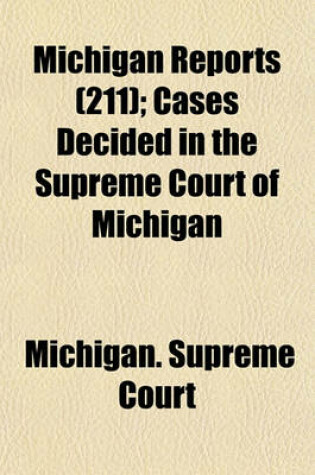 Michigan Reports (211); Cases Decided in the Supreme Court of Michigan

Michigan. Supreme Court